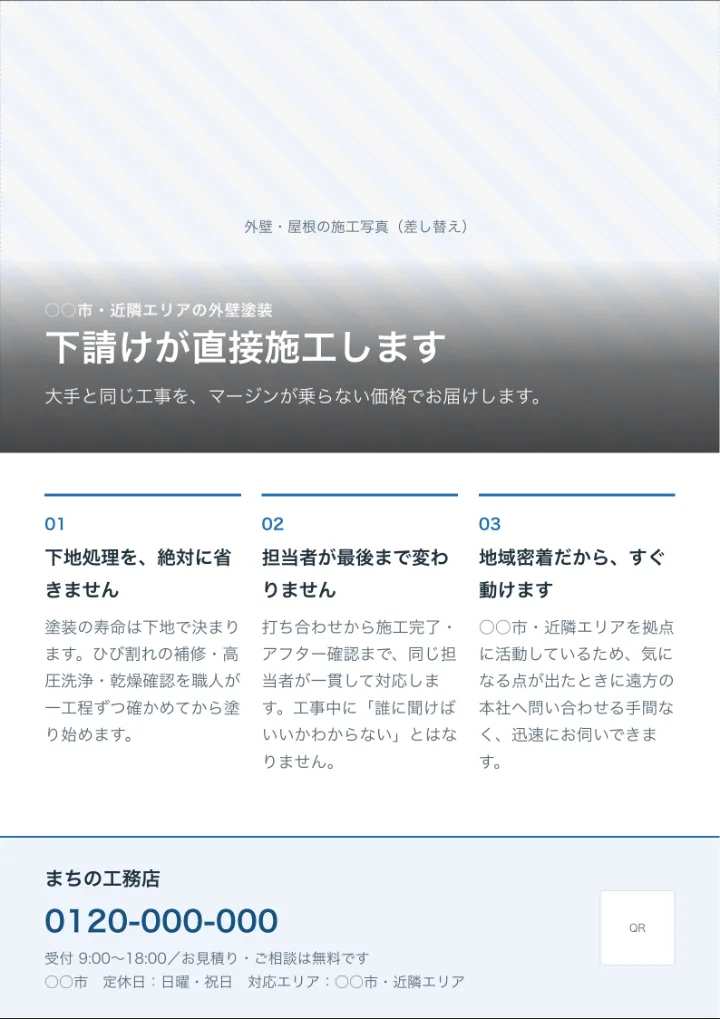 外壁・屋根の施工写真（差し替え）

○○市・近隣エリアの外壁塗装

下請けが直接施工します

大手と同じ工事を、マージンが乗らない価格でお届けします。

01

下地処理を、絶対に省きません

塗装の寿命は下地で決まります。ひび割れの補修・高圧洗浄・乾燥確認を職人が一工程ずつ確かめてから塗り始めます。

02

担当者が最後まで変わりません

打ち合わせから施工完了・アフター確認まで、同じ担当者が一貫して対応します。工事中に「誰に聞けばいいかわからない」とはなりません。

03

地域密着だから、すぐ動けます

○○市・近隣エリアを拠点に活動しているため、気になる点が出たときに遠方の本社へ問い合わせる手間なく、迅速にお伺いできます。

まちの工務店

0120-000-000

受付 9:00〜18:00／お見積り・ご相談は無料です

○○市　定休日：日曜・祝日　対応エリア：○○市・近隣エリア

QR